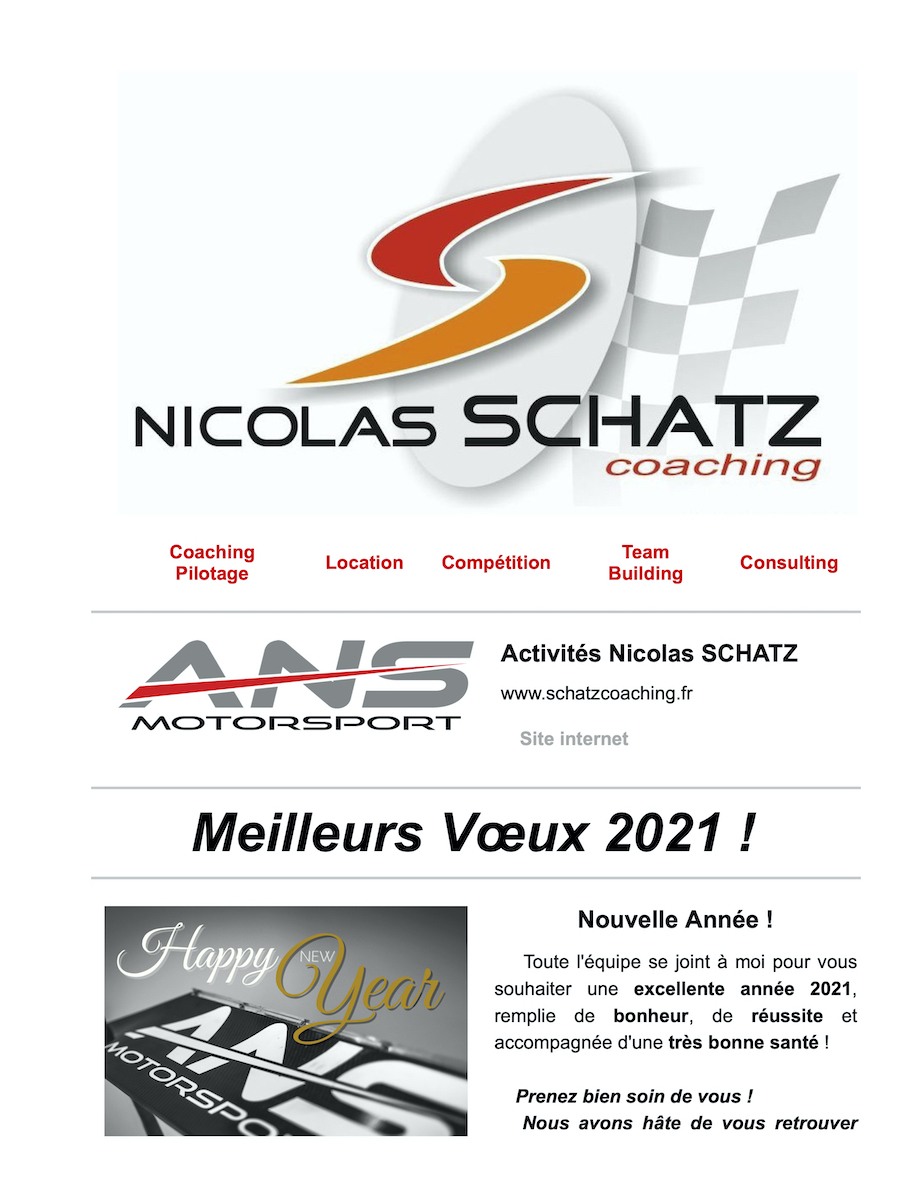 NICOLAS SCHATZ
coaching

Coaching Pilotage

Location

Compétition

Team Building

Consulting

ANS
MOTORSPORT

Activités Nicolas SCHATZ

www.schatzcoaching.fr

Site internet

Meilleurs Vœux 2021 !

Happy NEW Year

ANS
MOTORSPO

Nouvelle Année !

Toute l'équipe se joint à moi pour vous souhaiter une excellente année 2021, remplie de bonheur, de réussite et accompagnée d'une très bonne santé !

Prenez bien soin de vous !
Nous avons hâte de vous retrouver